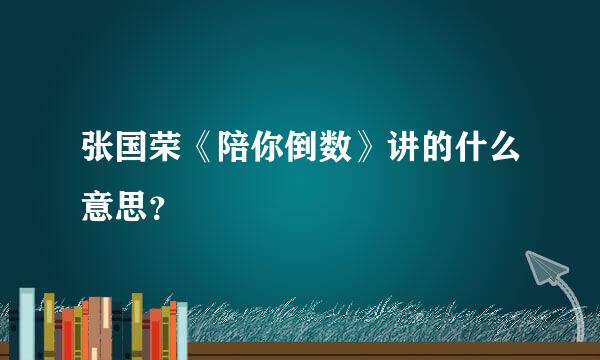 张国荣《陪你倒数》讲的什么意思？